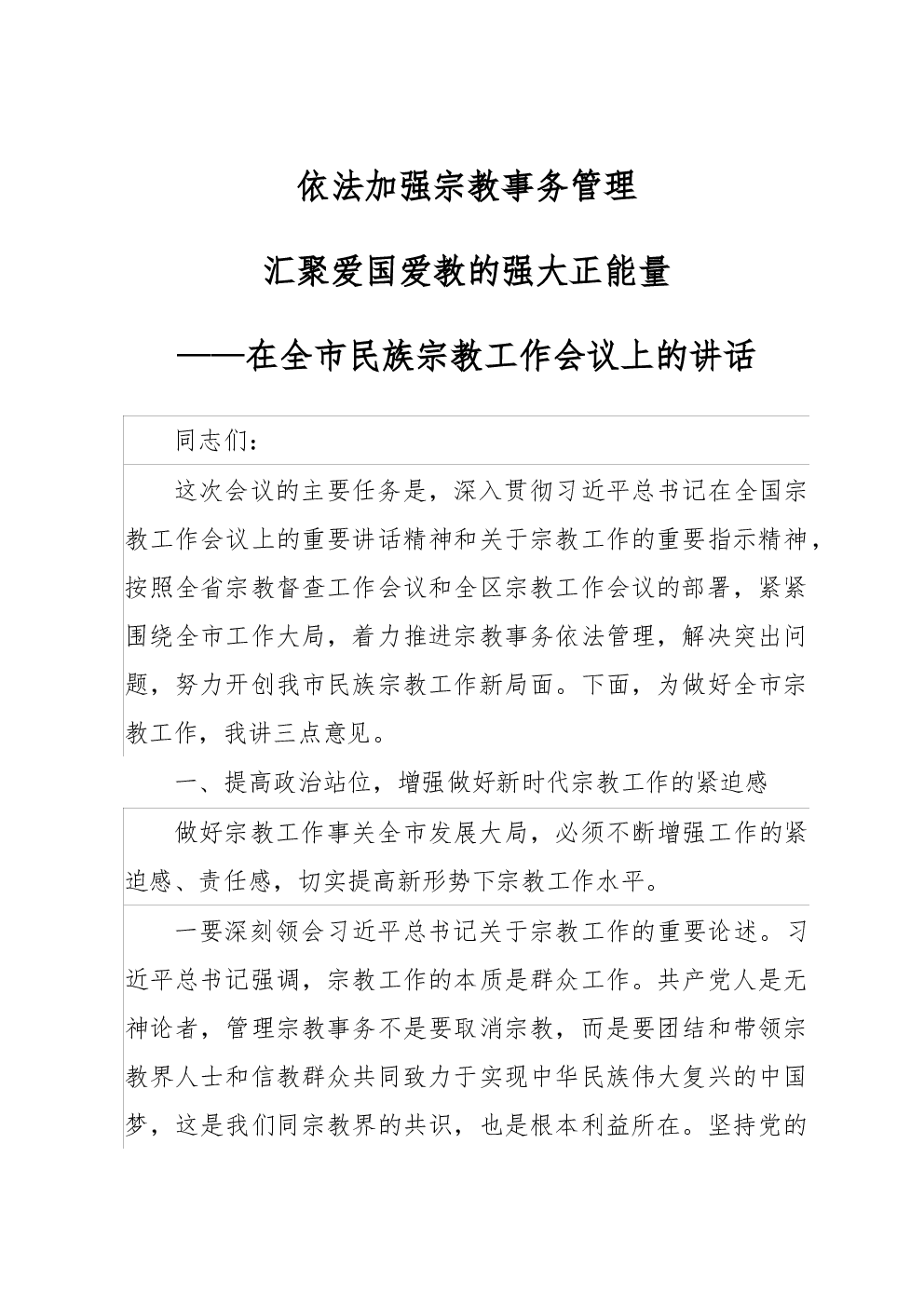 依法加强宗教事务管理

汇聚爱国爱教的强大正能量

——在全市民族宗教工作会议上的讲话

同志们：

这次会议的主要任务是，深入贯彻习近平总书记在全国宗教工作会议上的重要讲话精神和关于宗教工作的重要指示精神，按照全省宗教督查工作会议和全区宗教工作会议的部署，紧紧围绕全市工作大局，着力推进宗教事务依法管理，解决突出问题，努力开创我市民族宗教工作新局面。下面，为做好全市宗教工作，我讲三点意见。

一、提高政治站位，增强做好新时代宗教工作的紧迫感

做好宗教工作事关全市发展大局，必须不断增强工作的紧迫感、责任感，切实提高新形势下宗教工作水平。

一要深刻领会习近平总书记关于宗教工作的重要论述。习近平总书记强调，宗教工作的本质是群众工作。共产党人是无神论者，管理宗教事务不是要取消宗教，而是要团结和带领宗教界人士和信教群众共同致力于实现中华民族伟大复兴的中国梦，这是我们同宗教界的共识，也是根本利益所在。坚持党的